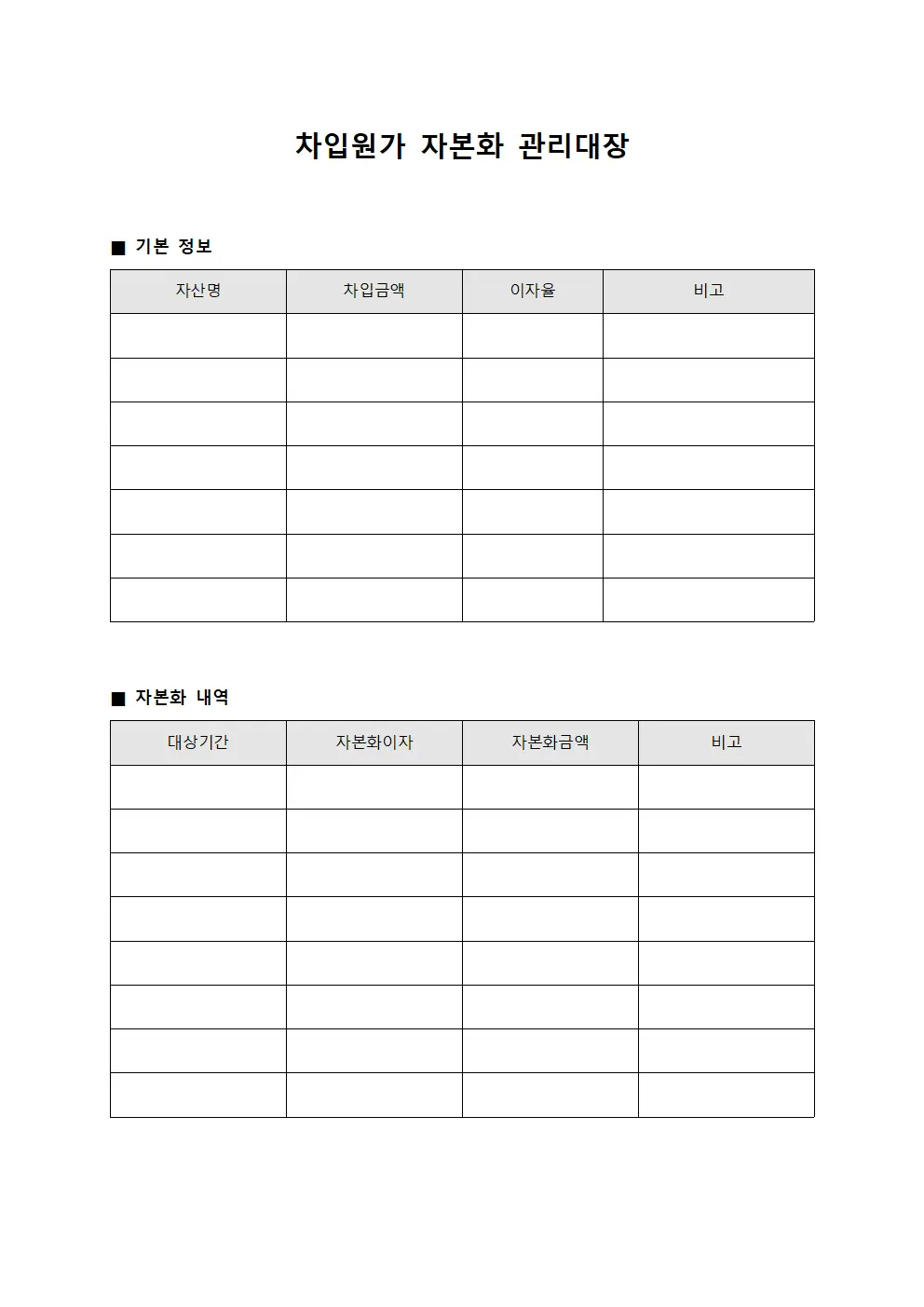 차입원가 자본화 관리대장

■ 기본 정보

| 자산명 | 차입금액 | 이자율 | 비고 |
|---|---|---|---|
| | | | |
| | | | |
| | | | |
| | | | |
| | | | |
| | | | |
| | | | |

■ 자본화 내역

| 대상기간 | 자본화이자 | 자본화금액 | 비고 |
|---|---|---|---|
| | | | |
| | | | |
| | | | |
| | | | |
| | | | |
| | | | |
| | | | |
| | | | |